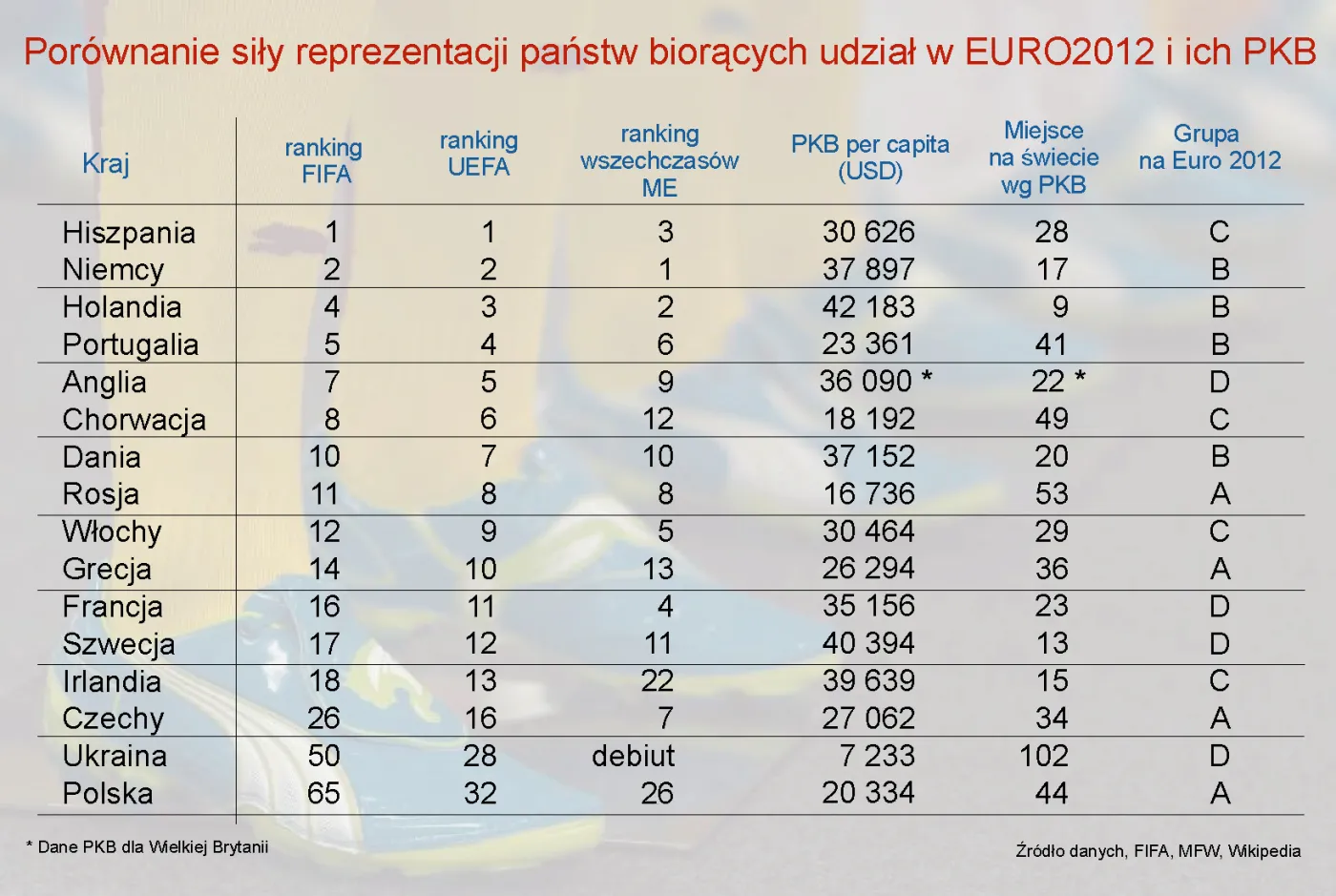 Porównanie siły reprezentacji państw biorących udział w EURO2012 i ich PKB

| Kraj | ranking FIFA | ranking UEFA | ranking wszechczasów ME | PKB per capita (USD) | Miejsce na świecie wg PKB | Grupa na Euro 2012 |
|---|---|---|---|---|---|---|
| Hiszpania | 1 | 1 | 3 | 30 626 | 28 | C |
| Niemcy | 2 | 2 | 1 | 37 897 | 17 | B |
| Holandia | 4 | 3 | 2 | 42 183 | 9 | B |
| Portugalia | 5 | 4 | 6 | 23 361 | 41 | B |
| Anglia | 7 | 5 | 9 | 36 090 * | 22 * | D |
| Chorwacja | 8 | 6 | 12 | 18 192 | 49 | C |
| Dania | 10 | 7 | 10 | 37 152 | 20 | B |
| Rosja | 11 | 8 | 8 | 16 736 | 53 | A |
| Włochy | 12 | 9 | 5 | 30 464 | 29 | C |
| Grecja | 14 | 10 | 13 | 26 294 | 36 | A |
| Francja | 16 | 11 | 4 | 35 156 | 23 | D |
| Szwecja | 17 | 12 | 11 | 40 394 | 13 | D |
| Irlandia | 18 | 13 | 22 | 39 639 | 15 | C |
| Czechy | 26 | 16 | 7 | 27 062 | 34 | A |
| Ukraina | 50 | 28 | debiut | 7 233 | 102 | D |
| Polska | 65 | 32 | 26 | 20 334 | 44 | A |

* Dane PKB dla Wielkiej Brytanii

Źródło danych, FIFA, MFW, Wikipedia